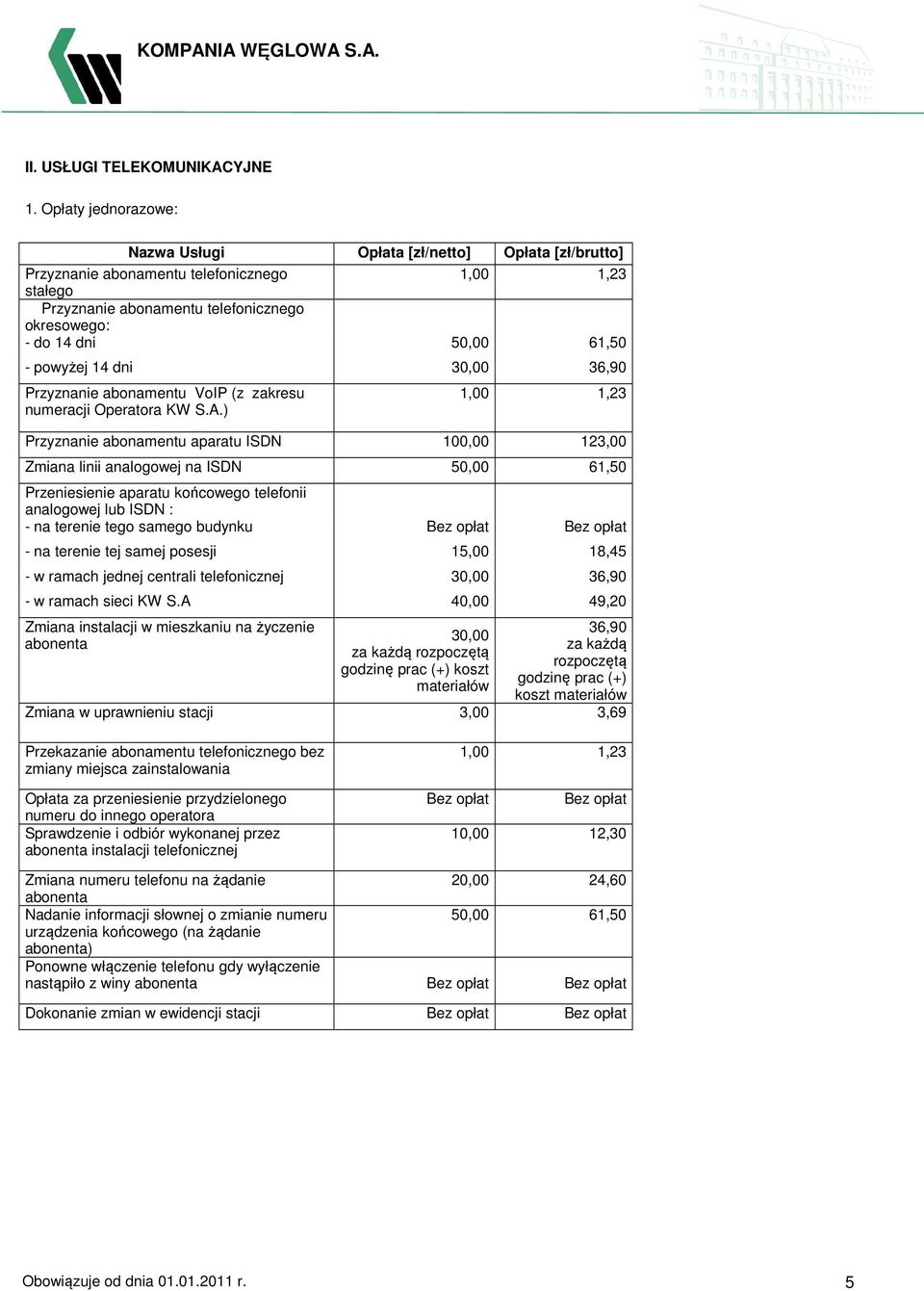 KOMPANIA WĘGLOWA S.A.

II. USŁUGI TELEKOMUNIKACYJNE

1. Opłaty jednorazowe:

| Nazwa Usługi | Opłata [zł/netto] | Opłata [zł/brutto] |
|---|---|---|
| Przyznanie abonamentu telefonicznego stałego | 1,00 | 1,23 |
| Przyznanie abonamentu telefonicznego okresowego: - do 14 dni | 50,00 | 61,50 |
| - powyżej 14 dni | 30,00 | 36,90 |
| Przyznanie abonamentu VoIP (z zakresu numeracji Operatora KW S.A.) | 1,00 | 1,23 |
| Przyznanie abonamentu aparatu ISDN | 100,00 | 123,00 |
| Zmiana linii analogowej na ISDN | 50,00 | 61,50 |
| Przeniesienie aparatu końcowego telefonii analogowej lub ISDN : - na terenie tego samego budynku | Bez opłat | Bez opłat |
| - na terenie tej samej posesji | 15,00 | 18,45 |
| - w ramach jednej centrali telefonicznej | 30,00 | 36,90 |
| - w ramach sieci KW S.A | 40,00 | 49,20 |
| Zmiana instalacji w mieszkaniu na życzenie abonenta | 30,00 za każdą rozpoczętą godzinę prac (+) koszt materiałów | 36,90 za każdą rozpoczętą godzinę prac (+) koszt materiałów |
| Zmiana w uprawnieniu stacji | 3,00 | 3,69 |
| Przekazanie abonamentu telefonicznego bez zmiany miejsca zainstalowania | 1,00 | 1,23 |
| Opłata za przeniesienie przydzielonego numeru do innego operatora | Bez opłat | Bez opłat |
| Sprawdzenie i odbiór wykonanej przez abonenta instalacji telefonicznej | 10,00 | 12,30 |
| Zmiana numeru telefonu na żądanie abonenta | 20,00 | 24,60 |
| Nadanie informacji słownej o zmianie numeru urządzenia końcowego (na żądanie abonenta) | 50,00 | 61,50 |
| Ponowne włączenie telefonu gdy wyłączenie nastąpiło z winy abonenta | Bez opłat | Bez opłat |
| Dokonanie zmian w ewidencji stacji | Bez opłat | Bez opłat |

Obowiązuje od dnia 01.01.2011 r.

5